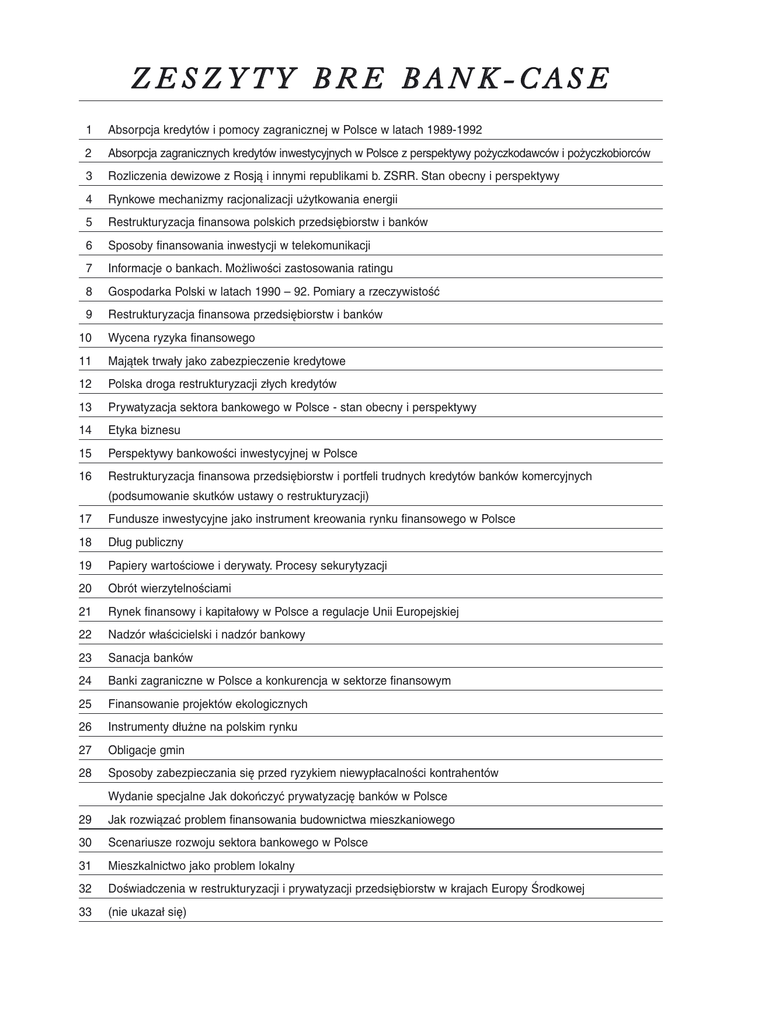 ZESZYTY BRE BANK-CASE

| | |
|---|---|
| 1 | Absorpcja kredytów i pomocy zagranicznej w Polsce w latach 1989-1992 |
| 2 | Absorpcja zagranicznych kredytów inwestycyjnych w Polsce z perspektywy pożyczkodawców i pożyczkobiorców |
| 3 | Rozliczenia dewizowe z Rosją i innymi republikami b. ZSRR. Stan obecny i perspektywy |
| 4 | Rynkowe mechanizmy racjonalizacji użytkowania energii |
| 5 | Restrukturyzacja finansowa polskich przedsiębiorstw i banków |
| 6 | Sposoby finansowania inwestycji w telekomunikacji |
| 7 | Informacje o bankach. Możliwości zastosowania ratingu |
| 8 | Gospodarka Polski w latach 1990 – 92. Pomiary a rzeczywistość |
| 9 | Restrukturyzacja finansowa przedsiębiorstw i banków |
| 10 | Wycena ryzyka finansowego |
| 11 | Majątek trwały jako zabezpieczenie kredytowe |
| 12 | Polska droga restrukturyzacji złych kredytów |
| 13 | Prywatyzacja sektora bankowego w Polsce - stan obecny i perspektywy |
| 14 | Etyka biznesu |
| 15 | Perspektywy bankowości inwestycyjnej w Polsce |
| 16 | Restrukturyzacja finansowa przedsiębiorstw i portfeli trudnych kredytów banków komercyjnych (podsumowanie skutków ustawy o restrukturyzacji) |
| 17 | Fundusze inwestycyjne jako instrument kreowania rynku finansowego w Polsce |
| 18 | Dług publiczny |
| 19 | Papiery wartościowe i derywaty. Procesy sekurytyzacji |
| 20 | Obrót wierzytelnościami |
| 21 | Rynek finansowy i kapitałowy w Polsce a regulacje Unii Europejskiej |
| 22 | Nadzór właścicielski i nadzór bankowy |
| 23 | Sanacja banków |
| 24 | Banki zagraniczne w Polsce a konkurencja w sektorze finansowym |
| 25 | Finansowanie projektów ekologicznych |
| 26 | Instrumenty dłużne na polskim rynku |
| 27 | Obligacje gmin |
| 28 | Sposoby zabezpieczania się przed ryzykiem niewypłacalności kontrahentów |
| | Wydanie specjalne Jak dokończyć prywatyzację banków w Polsce |
| 29 | Jak rozwiązać problem finansowania budownictwa mieszkaniowego |
| 30 | Scenariusze rozwoju sektora bankowego w Polsce |
| 31 | Mieszkalnictwo jako problem lokalny |
| 32 | Doświadczenia w restrukturyzacji i prywatyzacji przedsiębiorstw w krajach Europy Środkowej |
| 33 | (nie ukazał się) |